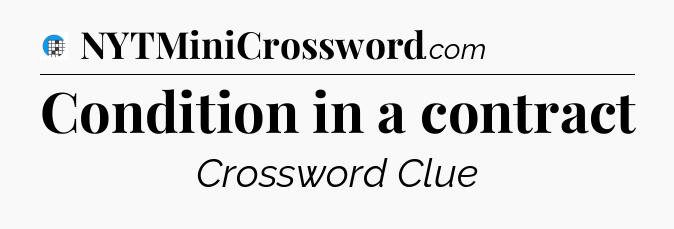 NYTMiniCrossword.com

Condition in a contract

Crossword Clue